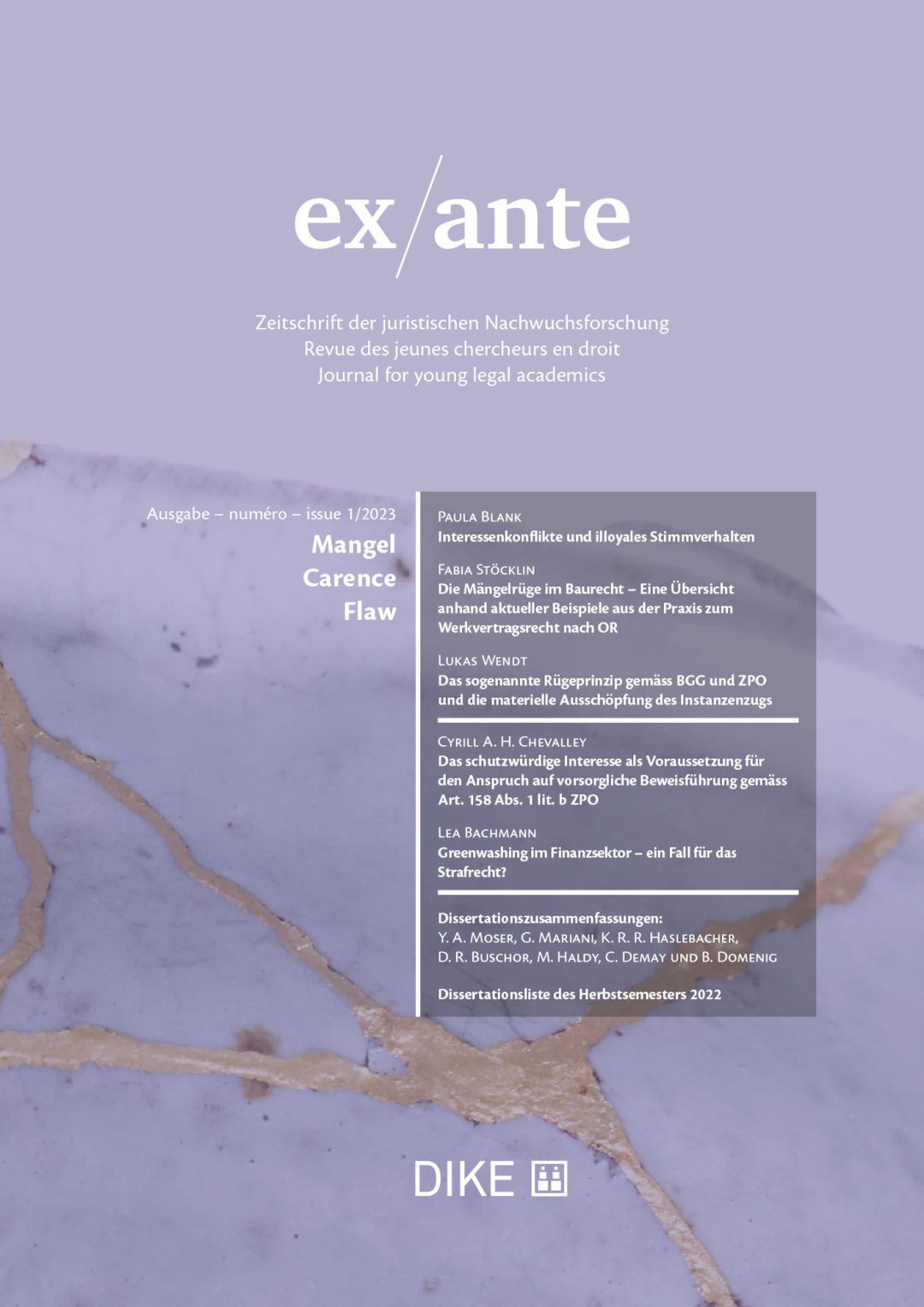 ex/ante

Zeitschrift der juristischen Nachwuchsforschung
Revue des jeunes chercheurs en droit
Journal for young legal academics

Ausgabe – numéro – issue 1/2023
Mangel
Carence
Flaw

Paula Blank
Interessenkonflikte und illoyales Stimmverhalten

Fabia Stöcklin
Die Mängelrüge im Baurecht – Eine Übersicht anhand aktueller Beispiele aus der Praxis zum Werkvertragsrecht nach OR

Lukas Wendt
Das sogenannte Rügeprinzip gemäss BGG und ZPO und die materielle Ausschöpfung des Instanzenzugs

Cyrill A. H. Chevalley
Das schutzwürdige Interesse als Voraussetzung für den Anspruch auf vorsorgliche Beweisführung gemäss Art. 158 Abs. 1 lit. b ZPO

Lea Bachmann
Greenwashing im Finanzsektor – ein Fall für das Strafrecht?

Dissertationszusammenfassungen:
Y. A. Moser, G. Mariani, K. R. R. Haslebacher, D. R. Buschor, M. Haldy, C. Demay und B. Domenig

Dissertationsliste des Herbstsemesters 2022

DIKE